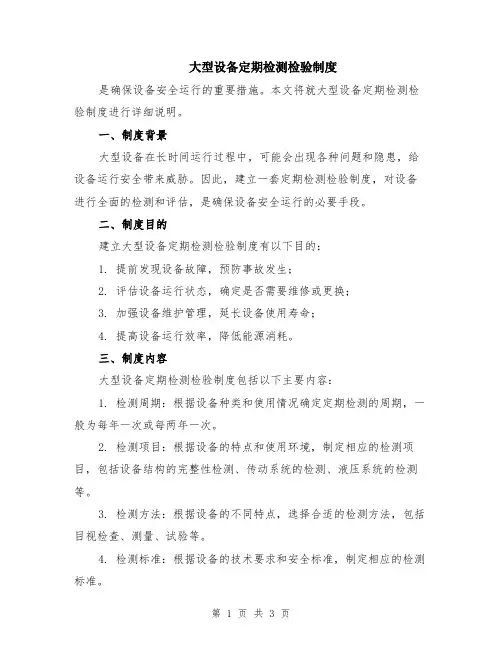 大型设备定期检测检验制度

是确保设备安全运行的重要措施。本文将就大型设备定期检测检验制度进行详细说明。

一、制度背景

大型设备在长时间运行过程中，可能会出现各种问题和隐患，给设备运行安全带来威胁。因此，建立一套定期检测检验制度，对设备进行全面的检测和评估，是确保设备安全运行的必要手段。

二、制度目的

建立大型设备定期检测检验制度有以下目的：

1. 提前发现设备故障，预防事故发生；

2. 评估设备运行状态，确定是否需要维修或更换；

3. 加强设备维护管理，延长设备使用寿命；

4. 提高设备运行效率，降低能源消耗。

三、制度内容

大型设备定期检测检验制度包括以下主要内容：

1. 检测周期：根据设备种类和使用情况确定定期检测的周期，一般为每年一次或每两年一次。

2. 检测项目：根据设备的特点和使用环境，制定相应的检测项目，包括设备结构的完整性检测、传动系统的检测、液压系统的检测等。

3. 检测方法：根据设备的不同特点，选择合适的检测方法，包括目视检查、测量、试验等。

4. 检测标准：根据设备的技术要求和安全标准，制定相应的检测标准。

第 1 页 共 3 页